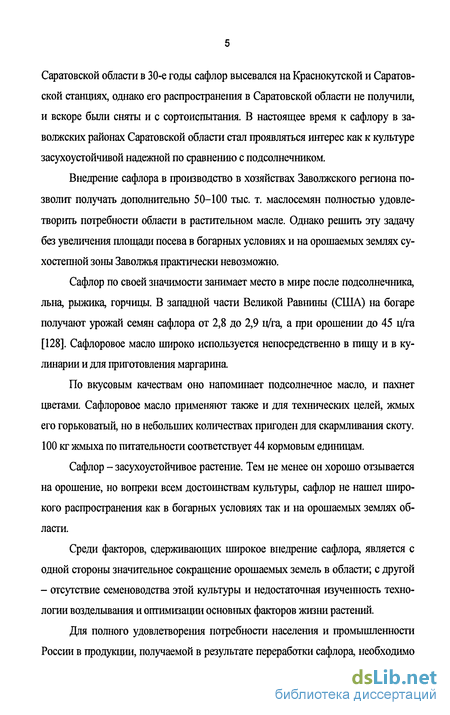 5

Саратовской области в 30-е годы сафлор высевался на Краснокутской и Саратовской станциях, однако его распространения в Саратовской области не получили, и вскоре были сняты и с сортоиспытания. В настоящее время к сафлору в заволжских районах Саратовской области стал проявляться интерес как к культуре засухоустойчивой надежной по сравнению с подсолнечником.

Внедрение сафлора в производство в хозяйствах Заволжского региона позволит получать дополнительно 50–100 тыс. т. маслосемян полностью удовлетворить потребности области в растительном масле. Однако решить эту задачу без увеличения площади посева в богарных условиях и на орошаемых землях сухостепной зоны Заволжья практически невозможно.

Сафлор по своей значимости занимает место в мире после подсолнечника, льна, рыжика, горчицы. В западной части Великой Равнины (США) на богаре получают урожай семян сафлора от 2,8 до 2,9 ц/га, а при орошении до 45 ц/га [128]. Сафлоровое масло широко используется непосредственно в пищу и в кулинарии и для приготовления маргарина.

По вкусовым качествам оно напоминает подсолнечное масло, и пахнет цветами. Сафлоровое масло применяют также и для технических целей, жмых его горьковатый, но в небольших количествах пригоден для скармливания скоту. 100 кг жмыха по питательности соответствует 44 кормовым единицам.

Сафлор – засухоустойчивое растение. Тем не менее он хорошо отзывается на орошение, но вопреки всем достоинствам культуры, сафлор не нашел широкого распространения как в богарных условиях так и на орошаемых землях области.

Среди факторов, сдерживающих широкое внедрение сафлора, является с одной стороны значительное сокращение орошаемых земель в области; с другой – отсутствие семеноводства этой культуры и недостаточная изученность технологии возделывания и оптимизации основных факторов жизни растений.

Для полного удовлетворения потребности населения и промышленности России в продукции, получаемой в результате переработки сафлора, необходимо

dsLib.net
библиотека диссертаций